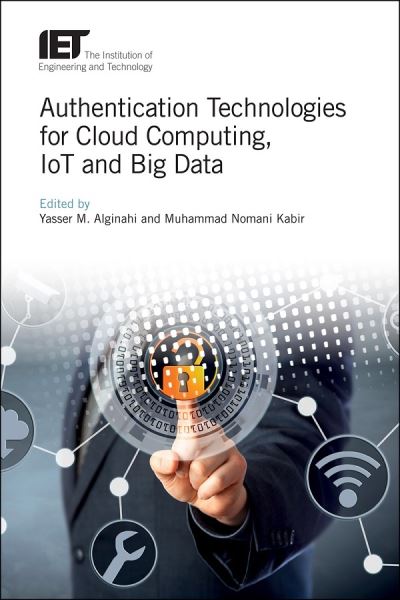 IET The Institution of Engineering and Technology

Authentication Technologies for Cloud Computing, IoT and Big Data

Edited by
Yasser M. Alginahi and Muhammad Nomani Kabir